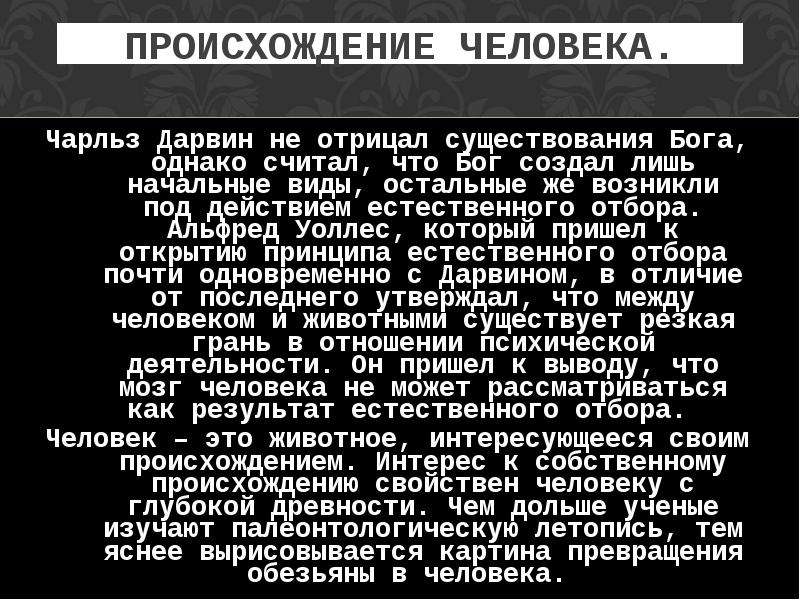 ПРОИСХОЖДЕНИЕ ЧЕЛОВЕКА.

Чарльз Дарвин не отрицал существования Бога, однако считал, что Бог создал лишь начальные виды, остальные же возникли под действием естественного отбора. Альфред Уоллес, который пришел к открытию принципа естественного отбора почти одновременно с Дарвином, в отличие от последнего утверждал, что между человеком и животными существует резкая грань в отношении психической деятельности. Он пришел к выводу, что мозг человека не может рассматриваться как результат естественного отбора.

Человек – это животное, интересующееся своим происхождением. Интерес к собственному происхождению свойствен человеку с глубокой древности. Чем дольше ученые изучают палеонтологическую летопись, тем яснее вырисовывается картина превращения обезьяны в человека.